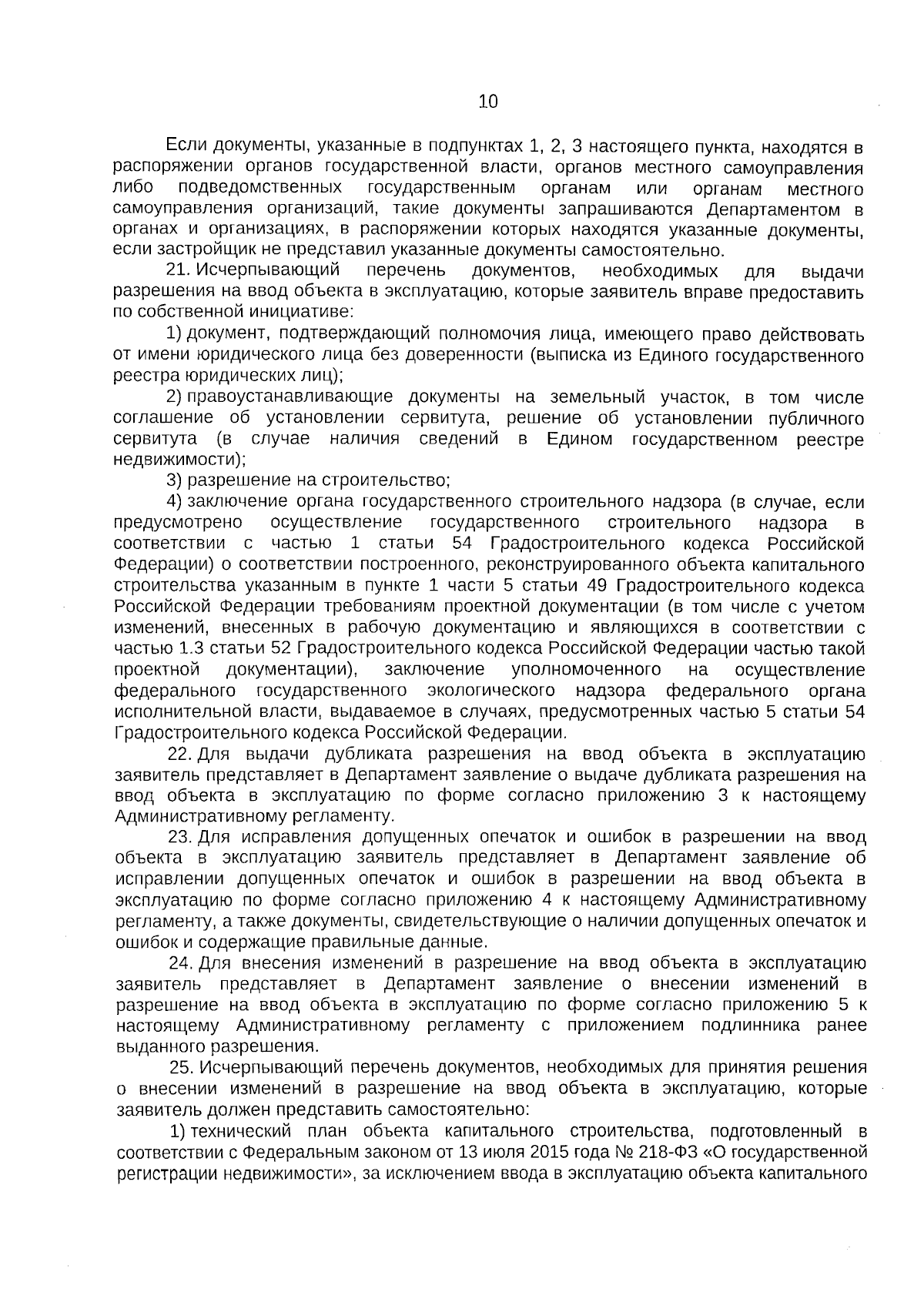 10

Если документы, указанные в подпунктах 1, 2, 3 настоящего пункта, находятся в распоряжении органов государственной власти, органов местного самоуправления либо подведомственных государственным органам или органам местного самоуправления организаций, такие документы запрашиваются Департаментом в органах и организациях, в распоряжении которых находятся указанные документы, если застройщик не представил указанные документы самостоятельно.

21. Исчерпывающий перечень документов, необходимых для выдачи разрешения на ввод объекта в эксплуатацию, которые заявитель вправе предоставить по собственной инициативе:

1) документ, подтверждающий полномочия лица, имеющего право действовать от имени юридического лица без доверенности (выписка из Единого государственного реестра юридических лиц);

2) правоустанавливающие документы на земельный участок, в том числе соглашение об установлении сервитута, решение об установлении публичного сервитута (в случае наличия сведений в Едином государственном реестре недвижимости);

3) разрешение на строительство;

4) заключение органа государственного строительного надзора (в случае, если предусмотрено осуществление государственного строительного надзора в соответствии с частью 1 статьи 54 Градостроительного кодекса Российской Федерации) о соответствии построенного, реконструированного объекта капитального строительства указанным в пункте 1 части 5 статьи 49 Градостроительного кодекса Российской Федерации требованиям проектной документации (в том числе с учетом изменений, внесенных в рабочую документацию и являющихся в соответствии с частью 1.3 статьи 52 Градостроительного кодекса Российской Федерации частью такой проектной документации), заключение уполномоченного на осуществление федерального государственного экологического надзора федерального органа исполнительной власти, выдаваемое в случаях, предусмотренных частью 5 статьи 54 Градостроительного кодекса Российской Федерации.

22. Для выдачи дубликата разрешения на ввод объекта в эксплуатацию заявитель представляет в Департамент заявление о выдаче дубликата разрешения на ввод объекта в эксплуатацию по форме согласно приложению 3 к настоящему Административному регламенту.

23. Для исправления допущенных опечаток и ошибок в разрешении на ввод объекта в эксплуатацию заявитель представляет в Департамент заявление об исправлении допущенных опечаток и ошибок в разрешении на ввод объекта в эксплуатацию по форме согласно приложению 4 к настоящему Административному регламенту, а также документы, свидетельствующие о наличии допущенных опечаток и ошибок и содержащие правильные данные.

24. Для внесения изменений в разрешение на ввод объекта в эксплуатацию заявитель представляет в Департамент заявление о внесении изменений в разрешение на ввод объекта в эксплуатацию по форме согласно приложению 5 к настоящему Административному регламенту с приложением подлинника ранее выданного разрешения.

25. Исчерпывающий перечень документов, необходимых для принятия решения о внесении изменений в разрешение на ввод объекта в эксплуатацию, которые заявитель должен представить самостоятельно:

1) технический план объекта капитального строительства, подготовленный в соответствии с Федеральным законом от 13 июля 2015 года № 218-ФЗ «О государственной регистрации недвижимости», за исключением ввода в эксплуатацию объекта капитального